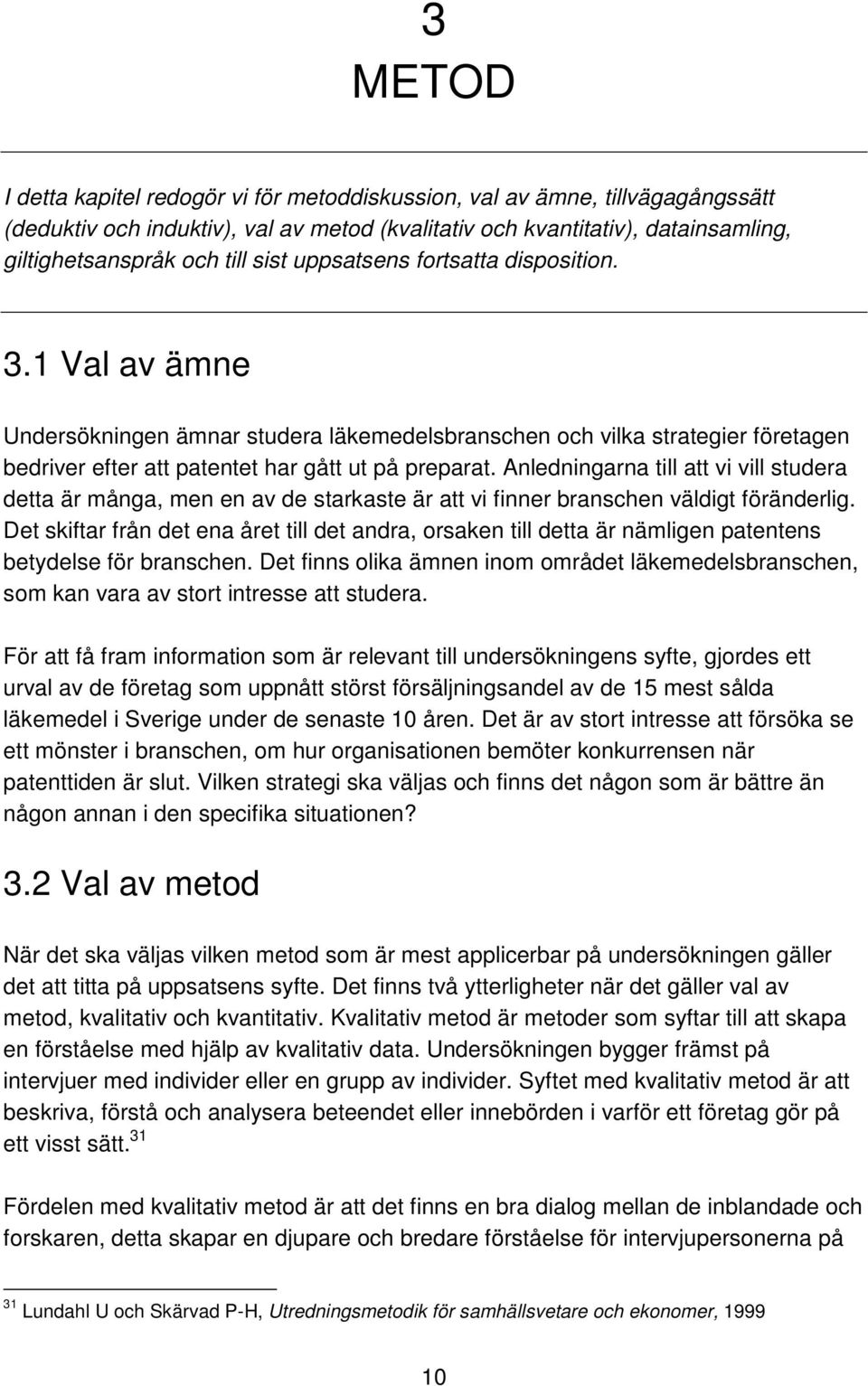 3
METOD

I detta kapitel redogör vi för metoddiskussion, val av ämne, tillvägagångssätt (deduktiv och induktiv), val av metod (kvalitativ och kvantitativ), datainsamling, giltighetsanspråk och till sist uppsatsens fortsatta disposition.

3.1 Val av ämne

Undersökningen ämnar studera läkemedelsbranschen och vilka strategier företagen bedriver efter att patentet har gått ut på preparat. Anledningarna till att vi vill studera detta är många, men en av de starkaste är att vi finner branschen väldigt föränderlig. Det skiftar från det ena året till det andra, orsaken till detta är nämligen patentens betydelse för branschen. Det finns olika ämnen inom området läkemedelsbranschen, som kan vara av stort intresse att studera.

För att få fram information som är relevant till undersökningens syfte, gjordes ett urval av de företag som uppnått störst försäljningsandel av de 15 mest sålda läkemedel i Sverige under de senaste 10 åren. Det är av stort intresse att försöka se ett mönster i branschen, om hur organisationen bemöter konkurrensen när patenttiden är slut. Vilken strategi ska väljas och finns det någon som är bättre än någon annan i den specifika situationen?

3.2 Val av metod

När det ska väljas vilken metod som är mest applicerbar på undersökningen gäller det att titta på uppsatsens syfte. Det finns två ytterligheter när det gäller val av metod, kvalitativ och kvantitativ. Kvalitativ metod är metoder som syftar till att skapa en förståelse med hjälp av kvalitativ data. Undersökningen bygger främst på intervjuer med individer eller en grupp av individer. Syftet med kvalitativ metod är att beskriva, förstå och analysera beteendet eller innebörden i varför ett företag gör på ett visst sätt.$^{31}$

Fördelen med kvalitativ metod är att det finns en bra dialog mellan de inblandade och forskaren, detta skapar en djupare och bredare förståelse för intervjupersonerna på

$^{31}$ Lundahl U och Skärvad P-H, Utredningsmetodik för samhällsvetare och ekonomer, 1999

10